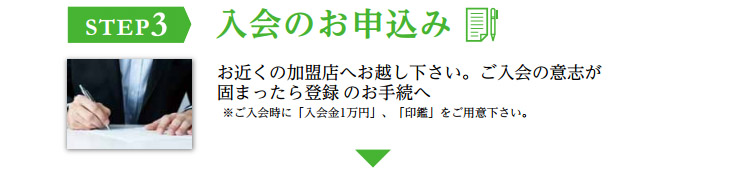 STEP3 入会のお申込み

お近くの加盟店へお越し下さい。ご入会の意志が固まったら登録 のお手続へ
※ご入会時に「入会金1万円」、「印鑑」をご用意下さい。